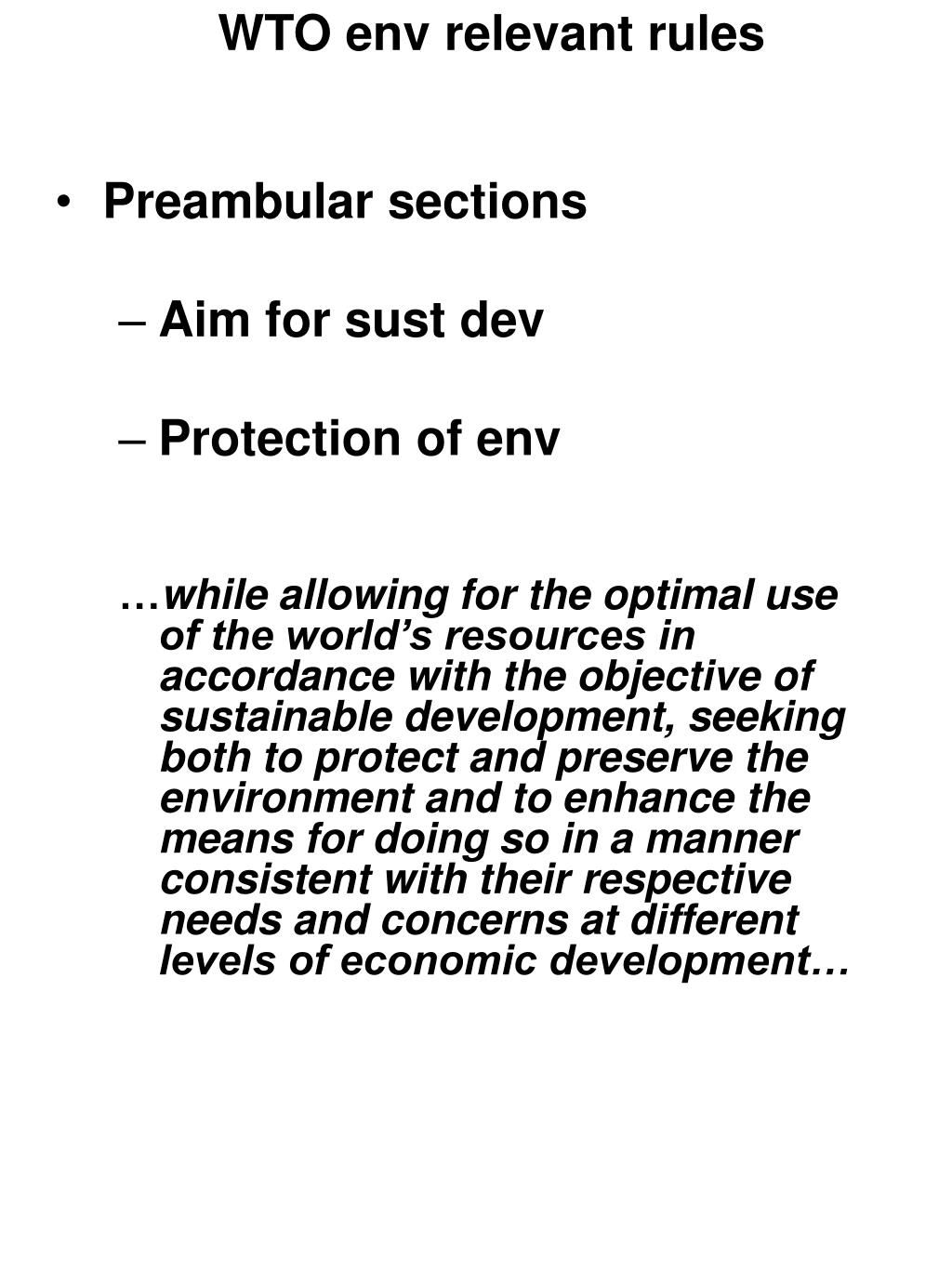 WTO env relevant rules

• Preambular sections

– Aim for sust dev

– Protection of env

…while allowing for the optimal use of the world’s resources in accordance with the objective of sustainable development, seeking both to protect and preserve the environment and to enhance the means for doing so in a manner consistent with their respective needs and concerns at different levels of economic development…